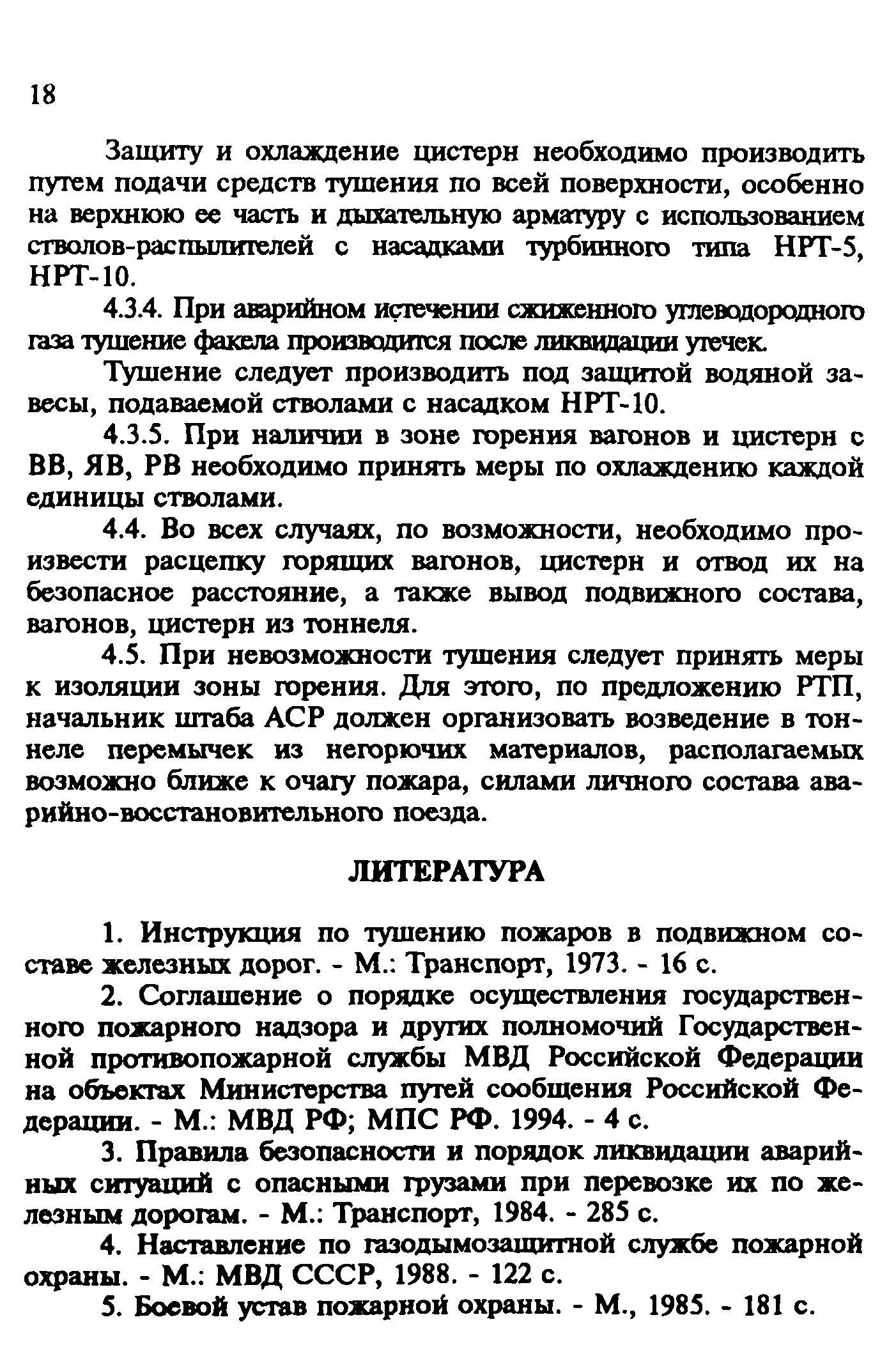 18

Защиту и охлаждение цистерн необходимо производить путем подачи средств тушения по всей поверхности, особенно на верхнюю ее часть и дыхательную арматуру с использованием стволов-распылителей с насадками турбинного типа НРТ-5, НРТ-10.

4.3.4. При аварийном истечении сжиженного углеводородного газа тушение факела производится после ликвидации утечек.

Тушение следует производить под защитой водяной завесы, подаваемой стволами с насадком НРТ-10.

4.3.5. При наличии в зоне горения вагонов и цистерн с ВВ, ЯВ, РВ необходимо принять меры по охлаждению каждой единицы стволами.

4.4. Во всех случаях, по возможности, необходимо произвести расцепку горящих вагонов, цистерн и отвод их на безопасное расстояние, а также вывод подвижного состава, вагонов, цистерн из тоннеля.

4.5. При невозможности тушения следует принять меры к изоляции зоны горения. Для этого, по предложению РТП, начальник штаба АСР должен организовать возведение в тоннеле перемычек из негорючих материалов, располагаемых возможно ближе к очагу пожара, силами личного состава аварийно-восстановительного поезда.

ЛИТЕРАТУРА

1. Инструкция по тушению пожаров в подвижном составе железных дорог. - М.: Транспорт, 1973. - 16 с.

2. Соглашение о порядке осуществления государственного пожарного надзора и других полномочий Государственной противопожарной службы МВД Российской Федерации на объектах Министерства путей сообщения Российской Федерации. - М.: МВД РФ; МПС РФ. 1994. - 4 с.

3. Правила безопасности и порядок ликвидации аварийных ситуаций с опасными грузами при перевозке их по железным дорогам. - М.: Транспорт, 1984. - 285 с.

4. Наставление по газодымозащитной службе пожарной охраны. - М.: МВД СССР, 1988. - 122 с.

5. Боевой устав пожарной охраны. - М., 1985. - 181 с.